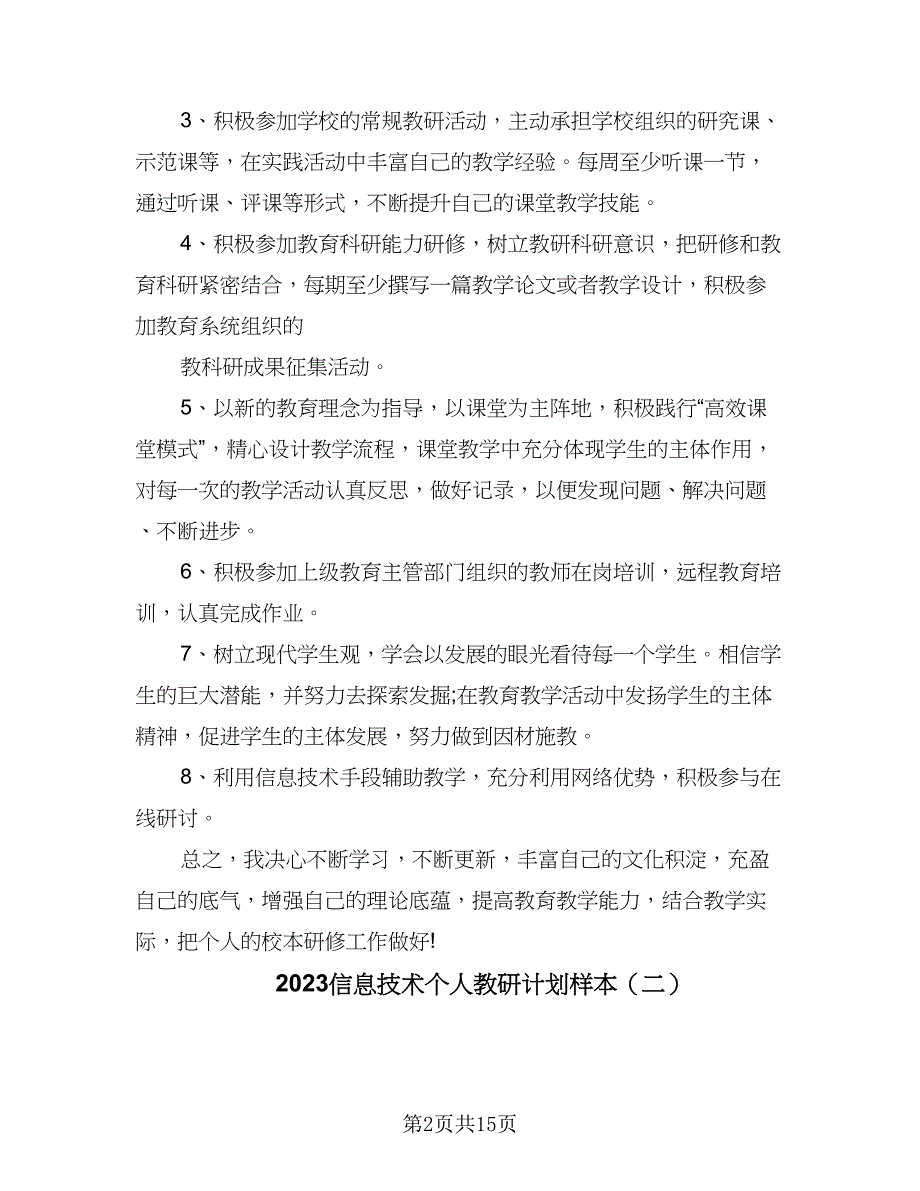 3、积极参加学校的常规教研活动，主动承担学校组织的研究课、示范课等，在实践活动中丰富自己的教学经验。每周至少听课一节，通过听课、评课等形式，不断提升自己的课堂教学技能。

4、积极参加教育科研能力研修，树立教研科研意识，把研修和教育科研紧密结合，每期至少撰写一篇教学论文或者教学设计，积极参加教育系统组织的

教科研成果征集活动。

5、以新的教育理念为指导，以课堂为主阵地，积极践行“高效课堂模式”，精心设计教学流程，课堂教学中充分体现学生的主体作用，对每一次的教学活动认真反思，做好记录，以便发现问题、解决问题、不断进步。

6、积极参加上级教育主管部门组织的教师在岗培训，远程教育培训，认真完成作业。

7、树立现代学生观，学会以发展的眼光看待每一个学生。相信学生的巨大潜能，并努力去探索发掘;在教育教学活动中发扬学生的主体精神，促进学生的主体发展，努力做到因材施教。

8、利用信息技术手段辅助教学，充分利用网络优势，积极参与在线研讨。

总之，我决心不断学习，不断更新，丰富自己的文化积淀，充盈自己的底气，增强自己的理论底蕴，提高教育教学能力，结合教学实际，把个人的校本研修工作做好!

2023信息技术个人教研计划样本（二）

第2页共15页